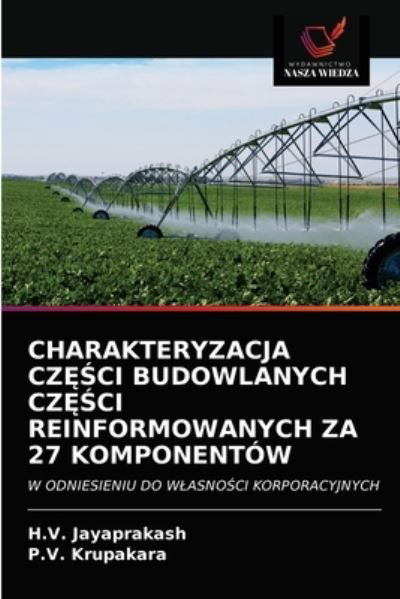 WYDAWNICTWO
NASZA WIEDZA

CHARAKTERYZACJA CZĘŚCI BUDOWLANYCH CZĘŚCI REINFORMOWANYCH ZA 27 KOMPONENTÓW

W ODNIESIENIU DO WŁASNOŚCI KORPORACYJNYCH

H.V. Jayaprakash
P.V. Krupakara